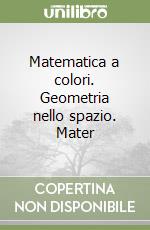 unilibro

Matematica a colori. Geometria nello spazio. Mater

COPERTINA NON DISPONIBILE